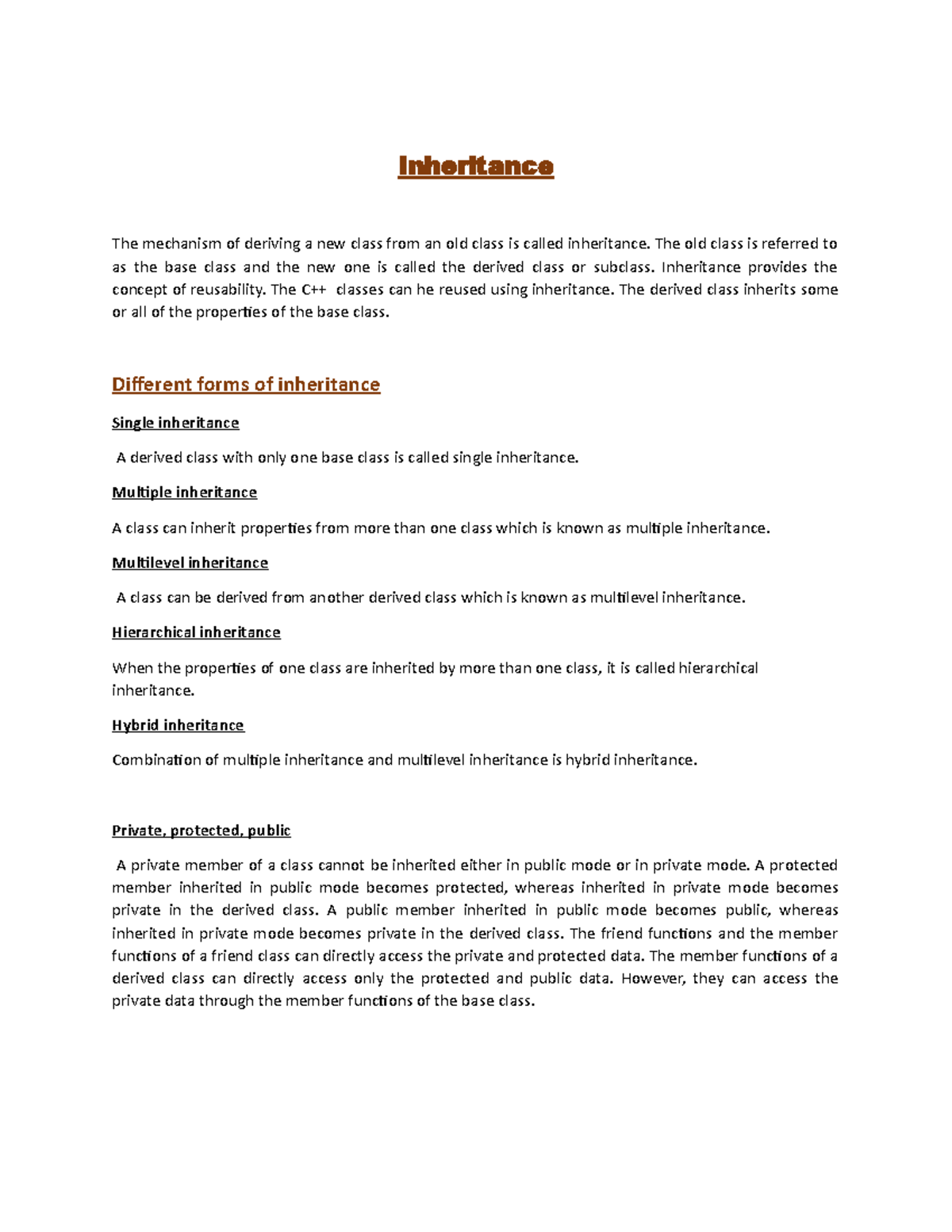 Inheritance

The mechanism of deriving a new class from an old class is called inheritance. The old class is referred to as the base class and the new one is called the derived class or subclass. Inheritance provides the concept of reusability. The C++ classes can he reused using inheritance. The derived class inherits some or all of the properties of the base class.

Different forms of inheritance

Single inheritance

A derived class with only one base class is called single inheritance.

Multiple inheritance

A class can inherit properties from more than one class which is known as multiple inheritance.

Multilevel inheritance

A class can be derived from another derived class which is known as multilevel inheritance.

Hierarchical inheritance

When the properties of one class are inherited by more than one class, it is called hierarchical inheritance.

Hybrid inheritance

Combination of multiple inheritance and multilevel inheritance is hybrid inheritance.

Private, protected, public

A private member of a class cannot be inherited either in public mode or in private mode. A protected member inherited in public mode becomes protected, whereas inherited in private mode becomes private in the derived class. A public member inherited in public mode becomes public, whereas inherited in private mode becomes private in the derived class. The friend functions and the member functions of a friend class can directly access the private and protected data. The member functions of a derived class can directly access only the protected and public data. However, they can access the private data through the member functions of the base class.